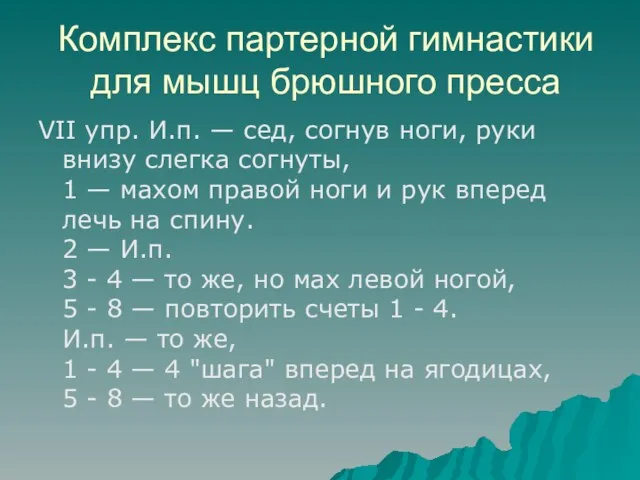 Комплекс партерной гимнастики для мышц брюшного пресса

VII упр. И.п. — сед, согнув ноги, руки внизу слегка согнуты,
1 — махом правой ноги и рук вперед лечь на спину.
2 — И.п.
3 - 4 — то же, но мах левой ногой,
5 - 8 — повторить счеты 1 - 4.
И.п. — то же,
1 - 4 — 4 "шага" вперед на ягодицах,
5 - 8 — то же назад.